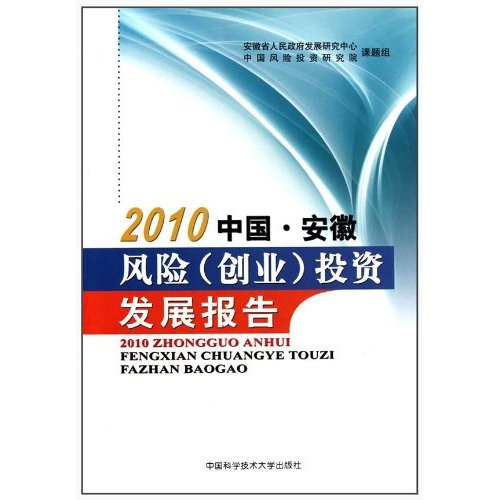 安徽省人民政府发展研究中心
中国风险投资研究院 课题组

2010 中国·安徽
风险（创业）投资
发展报告

2010 ZHONGGUO ANHUI
FENGXIAN CHUANGYE TOUZI
FAZHAN BAOGAO

中国科学技术大学出版社